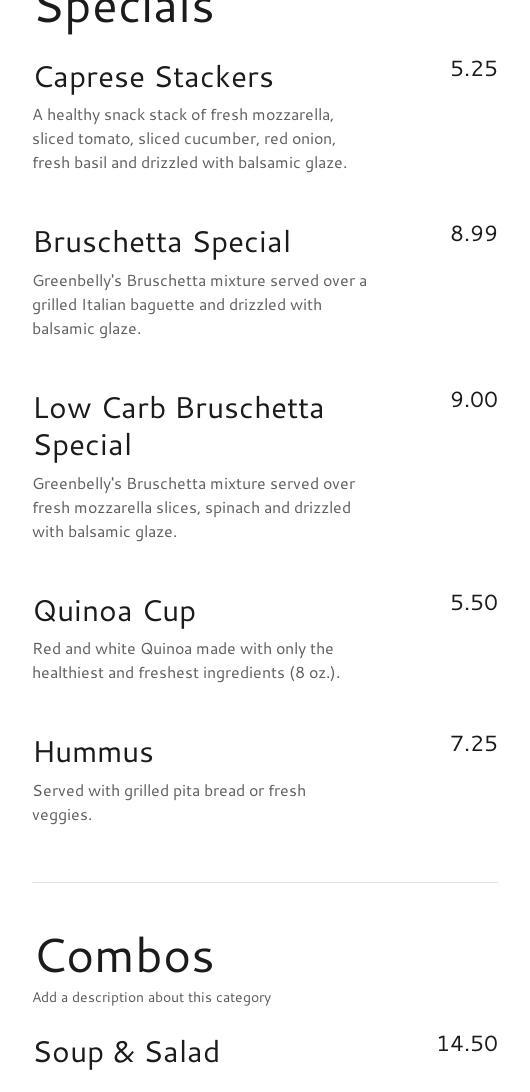 Specials

Caprese Stackers
5.25
A healthy snack stack of fresh mozzarella, sliced tomato, sliced cucumber, red onion, fresh basil and drizzled with balsamic glaze.

Bruschetta Special
8.99
Greenbelly's Bruschetta mixture served over a grilled Italian baguette and drizzled with balsamic glaze.

Low Carb Bruschetta Special
9.00
Greenbelly's Bruschetta mixture served over fresh mozzarella slices, spinach and drizzled with balsamic glaze.

Quinoa Cup
5.50
Red and white Quinoa made with only the healthiest and freshest ingredients (8 oz.).

Hummus
7.25
Served with grilled pita bread or fresh veggies.

Combos
Add a description about this category

Soup & Salad
14.50